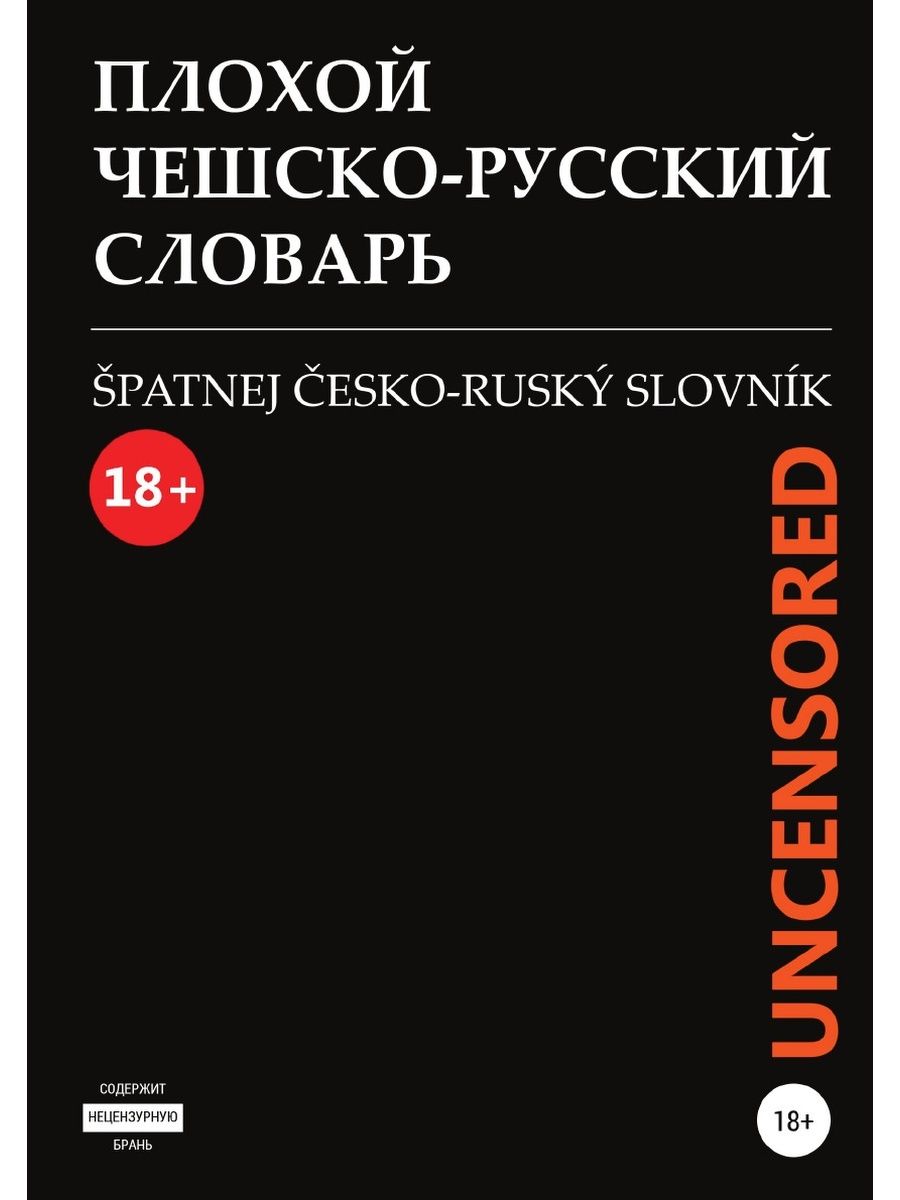 ПЛОХОЙ ЧЕШСКО-РУССКИЙ СЛОВАРЬ

ŠPATNEJ ČESKO-RUSKÝ SLOVNÍK

18+

UNCENSORED

СОДЕРЖИТ
НЕЦЕНЗУРНУЮ
БРАНЬ

18+